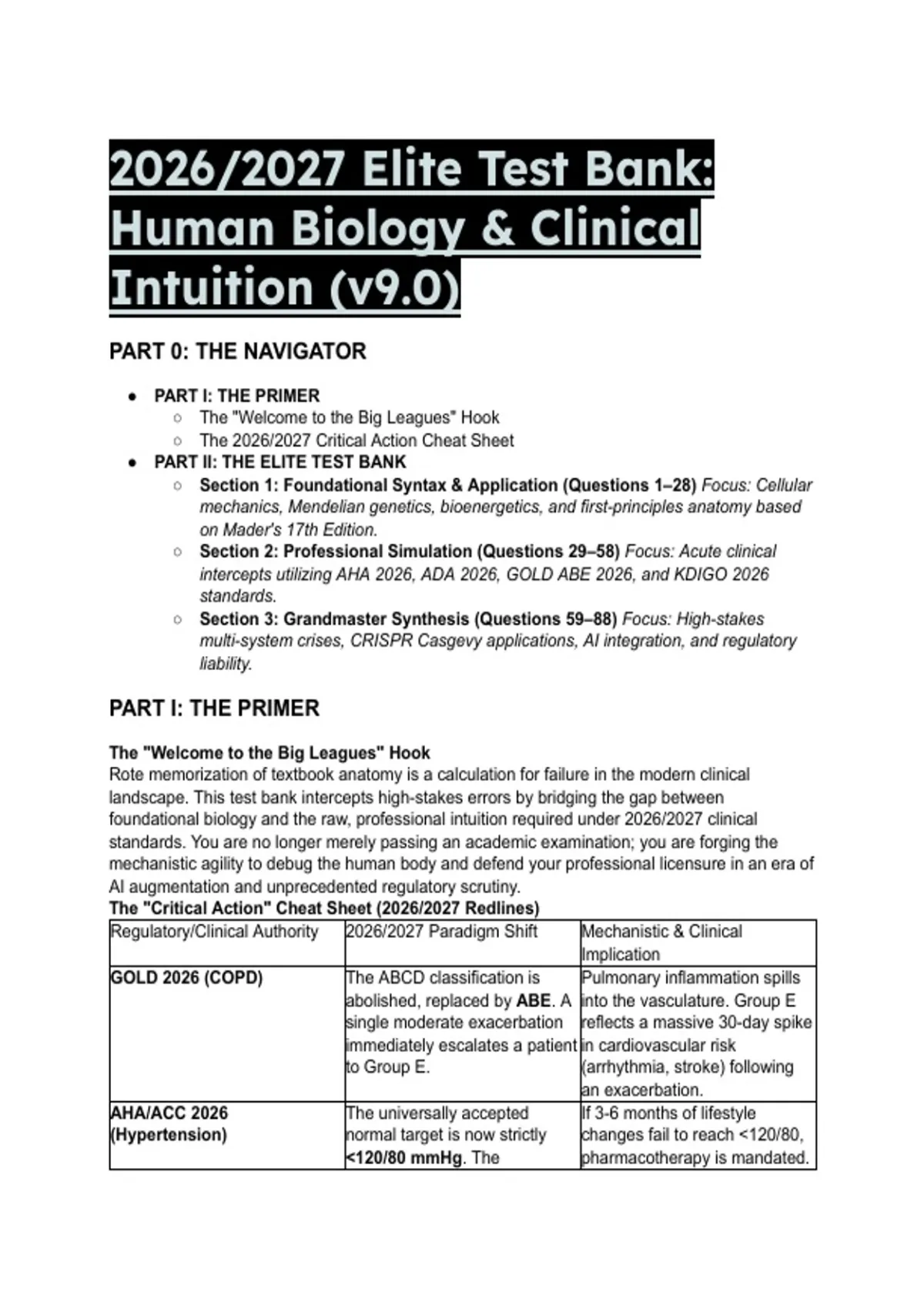 2026/2027 Elite Test Bank: Human Biology & Clinical Intuition (v9.0)

PART 0: THE NAVIGATOR

- PART I: THE PRIMER
  - The "Welcome to the Big Leagues" Hook
  - The 2026/2027 Critical Action Cheat Sheet
- PART II: THE ELITE TEST BANK
  - Section 1: Foundational Syntax & Application (Questions 1–28) Focus: Cellular mechanics, Mendelian genetics, bioenergetics, and first-principles anatomy based on Mader's 17th Edition.
  - Section 2: Professional Simulation (Questions 29–58) Focus: Acute clinical intercepts utilizing AHA 2026, ADA 2026, GOLD ABE 2026, and KDIGO 2026 standards.
  - Section 3: Grandmaster Synthesis (Questions 59–88) Focus: High-stakes multi-system crises, CRISPR Casgevy applications, AI integration, and regulatory liability.

PART I: THE PRIMER

The "Welcome to the Big Leagues" Hook
Rote memorization of textbook anatomy is a calculation for failure in the modern clinical landscape. This test bank intercepts high-stakes errors by bridging the gap between foundational biology and the raw, professional intuition required under 2026/2027 clinical standards. You are no longer merely passing an academic examination; you are forging the mechanistic agility to debug the human body and defend your professional licensure in an era of AI augmentation and unprecedented regulatory scrutiny.
The "Critical Action" Cheat Sheet (2026/2027 Redlines)

| Regulatory/Clinical Authority | 2026/2027 Paradigm Shift | Mechanistic & Clinical Implication |
|---|---|---|
| GOLD 2026 (COPD) | The ABCD classification is abolished, replaced by ABE. A single moderate exacerbation immediately escalates a patient to Group E. | Pulmonary inflammation spills into the vasculature. Group E reflects a massive 30-day spike in cardiovascular risk (arrhythmia, stroke) following an exacerbation. |
| AHA/ACC 2026 (Hypertension) | The universally accepted normal target is now strictly <120/80 mmHg. The | If 3-6 months of lifestyle changes fail to reach <120/80, pharmacotherapy is mandated. |